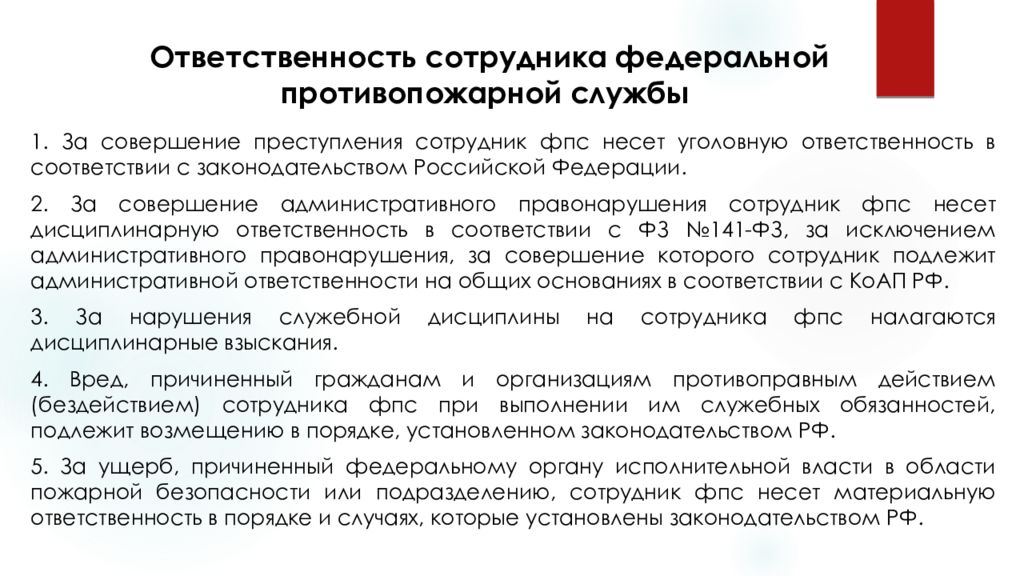 Ответственность сотрудника федеральной противопожарной службы

1. За совершение преступления сотрудник фпс несет уголовную ответственность в соответствии с законодательством Российской Федерации.

2. За совершение административного правонарушения сотрудник фпс несет дисциплинарную ответственность в соответствии с ФЗ №141-ФЗ, за исключением административного правонарушения, за совершение которого сотрудник подлежит административной ответственности на общих основаниях в соответствии с КоАП РФ.

3. За нарушения служебной дисциплины на сотрудника фпс налагаются дисциплинарные взыскания.

4. Вред, причиненный гражданам и организациям противоправным действием (бездействием) сотрудника фпс при выполнении им служебных обязанностей, подлежит возмещению в порядке, установленном законодательством РФ.

5. За ущерб, причиненный федеральному органу исполнительной власти в области пожарной безопасности или подразделению, сотрудник фпс несет материальную ответственность в порядке и случаях, которые установлены законодательством РФ.